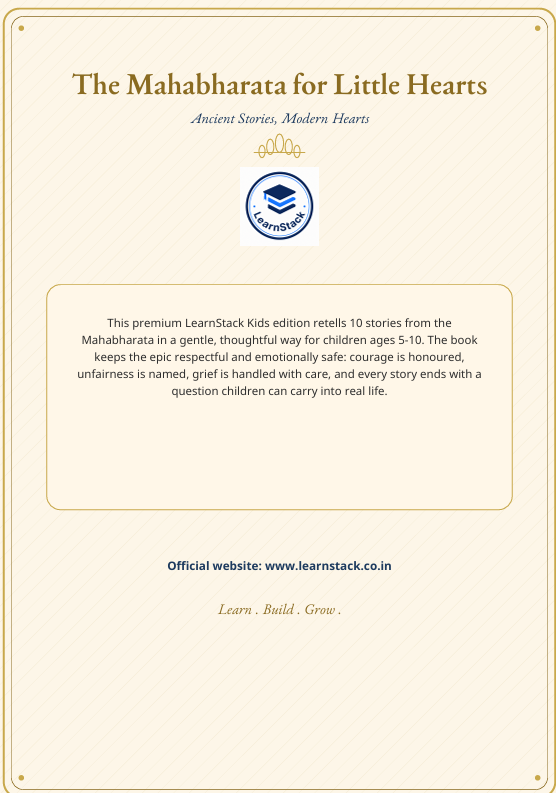 The Mahabharata for Little Hearts

Ancient Stories, Modern Hearts

LearnStack

This premium LearnStack Kids edition retells 10 stories from the Mahabharata in a gentle, thoughtful way for children ages 5-10. The book keeps the epic respectful and emotionally safe: courage is honoured, unfairness is named, grief is handled with care, and every story ends with a question children can carry into real life.

Official website: www.learnstack.co.in

Learn . Build . Grow .